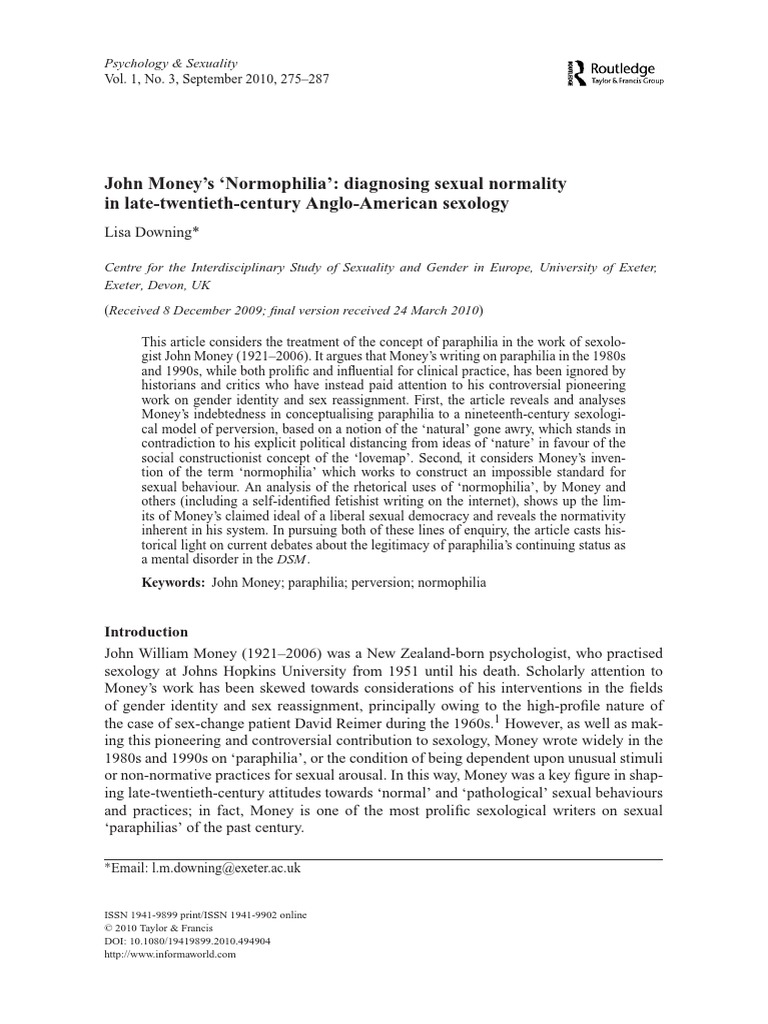 Psychology & Sexuality
Vol. 1, No. 3, September 2010, 275–287

Routledge
Taylor & Francis Group

John Money's 'Normophilia': diagnosing sexual normality in late-twentieth-century Anglo-American sexology

Lisa Downing*

Centre for the Interdisciplinary Study of Sexuality and Gender in Europe, University of Exeter, Exeter, Devon, UK

(Received 8 December 2009; final version received 24 March 2010)

This article considers the treatment of the concept of paraphilia in the work of sexologist John Money (1921–2006). It argues that Money's writing on paraphilia in the 1980s and 1990s, while both prolific and influential for clinical practice, has been ignored by historians and critics who have instead paid attention to his controversial pioneering work on gender identity and sex reassignment. First, the article reveals and analyses Money's indebtedness in conceptualising paraphilia to a nineteenth-century sexological model of perversion, based on a notion of the 'natural' gone awry, which stands in contradiction to his explicit political distancing from ideas of 'nature' in favour of the social constructionist concept of the 'lovemap'. Second, it considers Money's invention of the term 'normophilia' which works to construct an impossible standard for sexual behaviour. An analysis of the rhetorical uses of 'normophilia', by Money and others (including a self-identified fetishist writing on the internet), shows up the limits of Money's claimed ideal of a liberal sexual democracy and reveals the normativity inherent in his system. In pursuing both of these lines of enquiry, the article casts historical light on current debates about the legitimacy of paraphilia's continuing status as a mental disorder in the DSM.

Keywords: John Money; paraphilia; perversion; normophilia

Introduction

John William Money (1921–2006) was a New Zealand-born psychologist, who practised sexology at Johns Hopkins University from 1951 until his death. Scholarly attention to Money's work has been skewed towards considerations of his interventions in the fields of gender identity and sex reassignment, principally owing to the high-profile nature of the case of sex-change patient David Reimer during the 1960s.$^1$ However, as well as making this pioneering and controversial contribution to sexology, Money wrote widely in the 1980s and 1990s on 'paraphilia', or the condition of being dependent upon unusual stimuli or non-normative practices for sexual arousal. In this way, Money was a key figure in shaping late-twentieth-century attitudes towards 'normal' and 'pathological' sexual behaviours and practices; in fact, Money is one of the most prolific sexological writers on sexual 'paraphilias' of the past century.

*Email: l.m.downing@exeter.ac.uk

ISSN 1941-9899 print/ISSN 1941-9902 online
© 2010 Taylor & Francis
DOI: 10.1080/19419899.2010.494904
http://www.informaworld.com